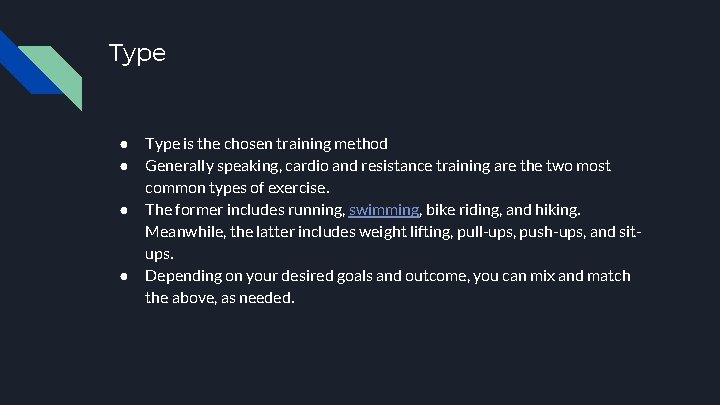 Type

● Type is the chosen training method
● Generally speaking, cardio and resistance training are the two most common types of exercise.
● The former includes running, swimming, bike riding, and hiking. Meanwhile, the latter includes weight lifting, pull-ups, push-ups, and sit-ups.
● Depending on your desired goals and outcome, you can mix and match the above, as needed.